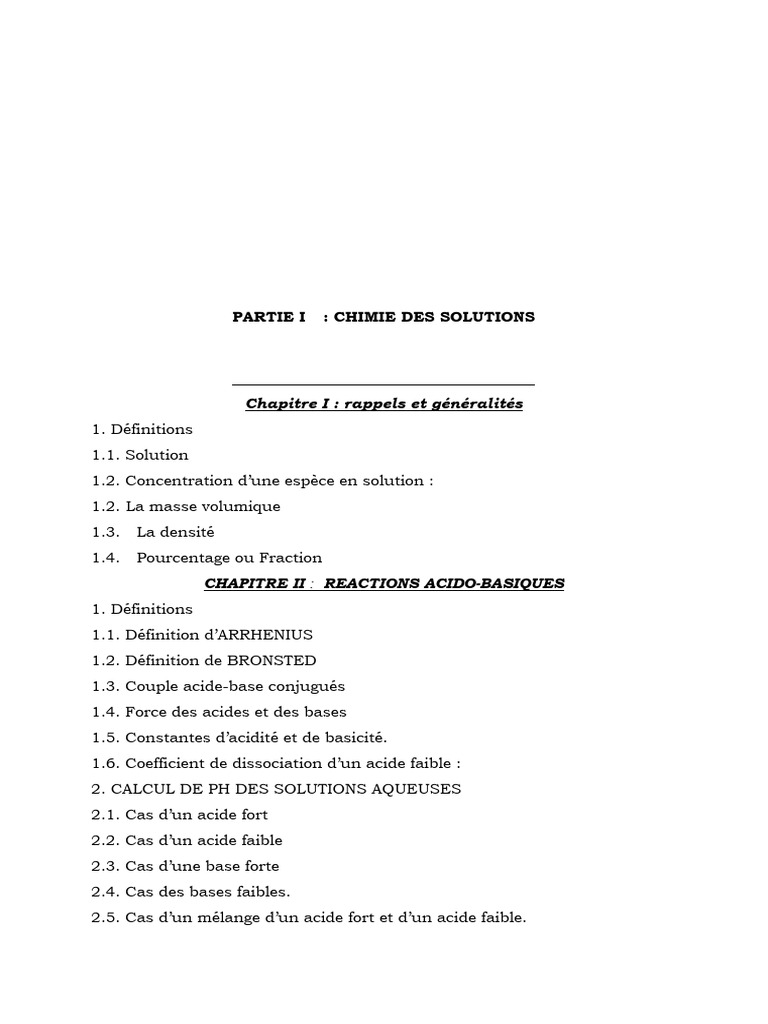 PARTIE I : CHIMIE DES SOLUTIONS

Chapitre I : rappels et généralités

1. Définitions
1.1. Solution
1.2. Concentration d'une espèce en solution :
1.2. La masse volumique
1.3. La densité
1.4. Pourcentage ou Fraction

CHAPITRE II : REACTIONS ACIDO-BASIQUES

1. Définitions
1.1. Définition d'ARRHENIUS
1.2. Définition de BRONSTED
1.3. Couple acide-base conjugués
1.4. Force des acides et des bases
1.5. Constantes d'acidité et de basicité.
1.6. Coefficient de dissociation d'un acide faible :
2. CALCUL DE PH DES SOLUTIONS AQUEUSES
2.1. Cas d'un acide fort
2.2. Cas d'un acide faible
2.3. Cas d'une base forte
2.4. Cas des bases faibles.
2.5. Cas d'un mélange d'un acide fort et d'un acide faible.